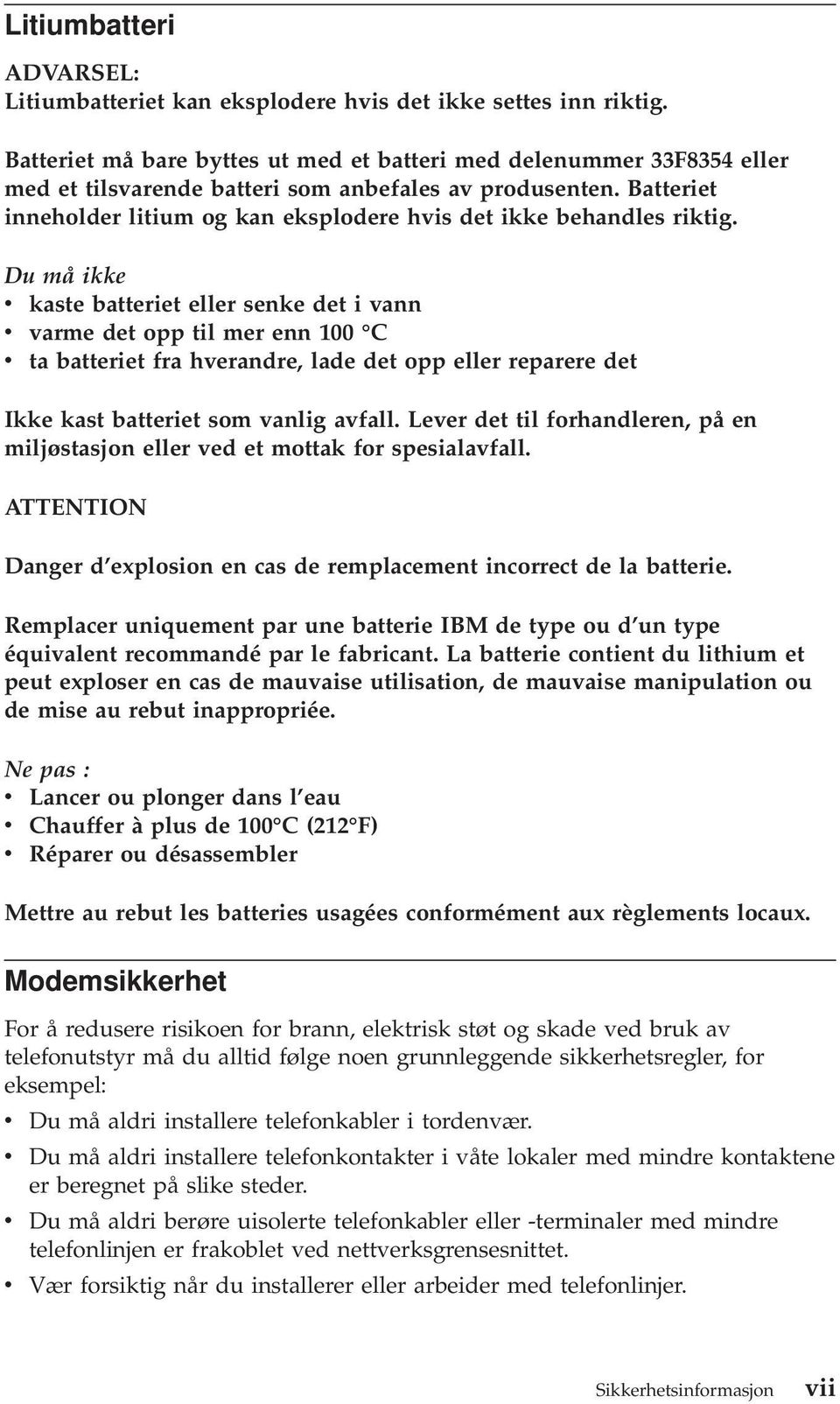 Litiumbatteri

ADVARSEL:
Litiumbatteriet kan eksplodere hvis det ikke settes inn riktig.

Batteriet må bare byttes ut med et batteri med delenummer 33F8354 eller med et tilsvarende batteri som anbefales av produsenten. Batteriet inneholder litium og kan eksplodere hvis det ikke behandles riktig.

Du må ikke
• kaste batteriet eller senke det i vann
• varme det opp til mer enn 100 °C
• ta batteriet fra hverandre, lade det opp eller reparere det

Ikke kast batteriet som vanlig avfall. Lever det til forhandleren, på en miljøstasjon eller ved et mottak for spesialavfall.

ATTENTION

Danger d'explosion en cas de remplacement incorrect de la batterie.

Remplacer uniquement par une batterie IBM de type ou d'un type équivalent recommandé par le fabricant. La batterie contient du lithium et peut exploser en cas de mauvaise utilisation, de mauvaise manipulation ou de mise au rebut inappropriée.

Ne pas :
• Lancer ou plonger dans l'eau
• Chauffer à plus de 100°C (212°F)
• Réparer ou désassembler

Mettre au rebut les batteries usagées conformément aux règlements locaux.

Modemsikkerhet

For å redusere risikoen for brann, elektrisk støt og skade ved bruk av telefonutstyr må du alltid følge noen grunnleggende sikkerhetsregler, for eksempel:

• Du må aldri installere telefonkabler i tordenvær.
• Du må aldri installere telefonkontakter i våte lokaler med mindre kontaktene er beregnet på slike steder.
• Du må aldri berøre uisolerte telefonkabler eller -terminaler med mindre telefonlinjen er frakoblet ved nettverksgrensesnittet.
• Vær forsiktig når du installerer eller arbeider med telefonlinjer.

Sikkerhetsinformasjon vii